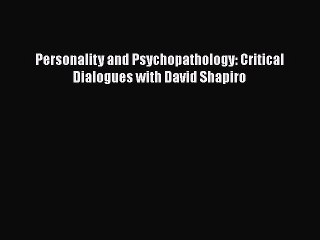 Personality and Psychopathology: Critical Dialogues with David Shapiro